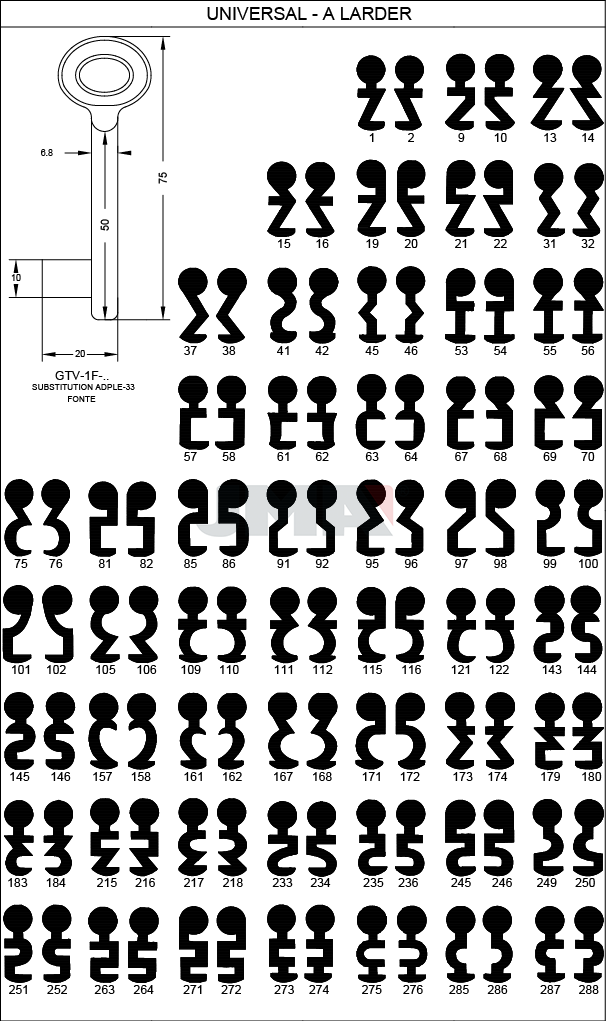 UNIVERSAL - A LARDER

6.8
75
50
10
20
GTV-1F-..
SUBSTITUTION ADPLE-33
FONTE

1 2 9 10 13 14
15 16 19 20 21 22 31 32
37 38 41 42 45 46 53 54 55 56
57 58 61 62 63 64 67 68 69 70
75 76 81 82 85 86 91 92 95 96 97 98 99 100
101 102 105 106 109 110 111 112 115 116 121 122 143 144
145 146 157 158 161 162 167 168 171 172 173 174 179 180
183 184 215 216 217 218 233 234 235 236 245 246 249 250
251 252 263 264 271 272 273 274 275 276 285 286 287 288